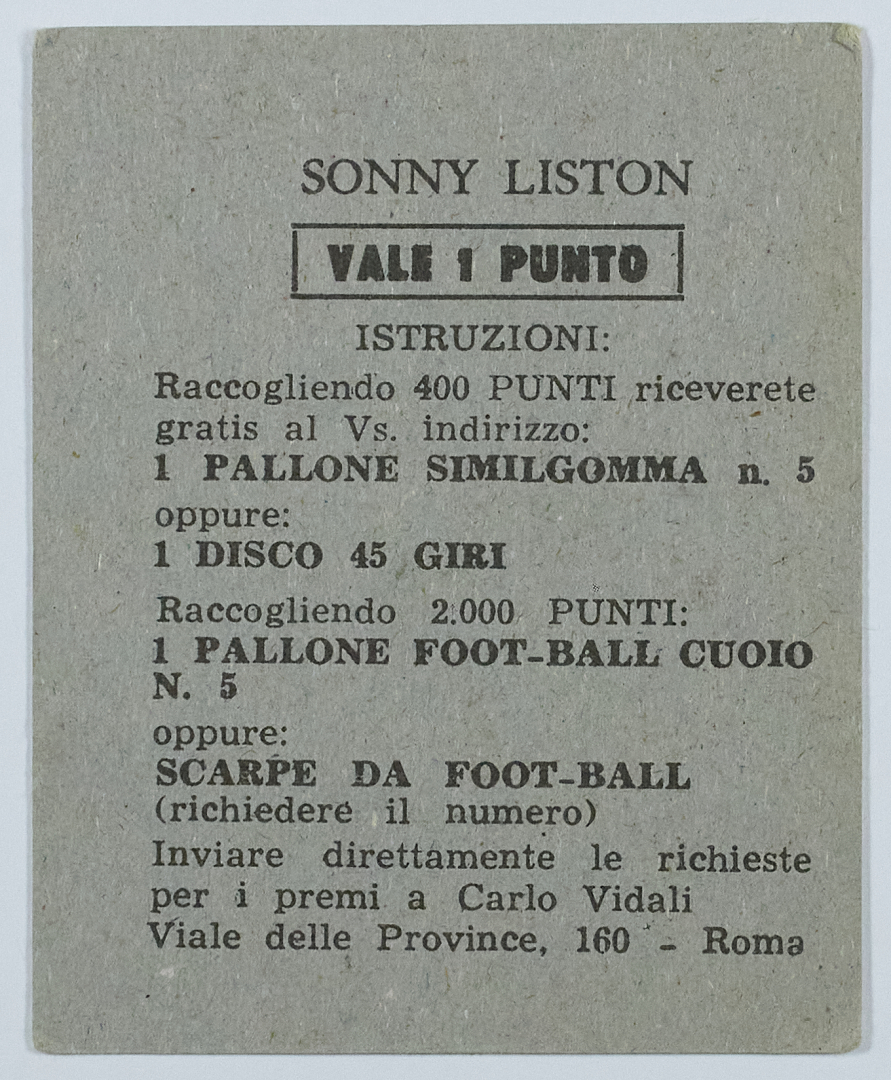 SONNY LISTON

VALE 1 PUNTO

ISTRUZIONI:

Raccogliendo 400 PUNTI riceverete gratis al Vs. indirizzo:

1 PALLONE SIMILGOMMA n. 5

oppure:

1 DISCO 45 GIRI

Raccogliendo 2.000 PUNTI:

1 PALLONE FOOT-BALL CUOIO N. 5

oppure:

SCARPE DA FOOT-BALL (richiedere il numero)

Inviare direttamente le richieste per i premi a Carlo Vidali Viale delle Province, 160 - Roma